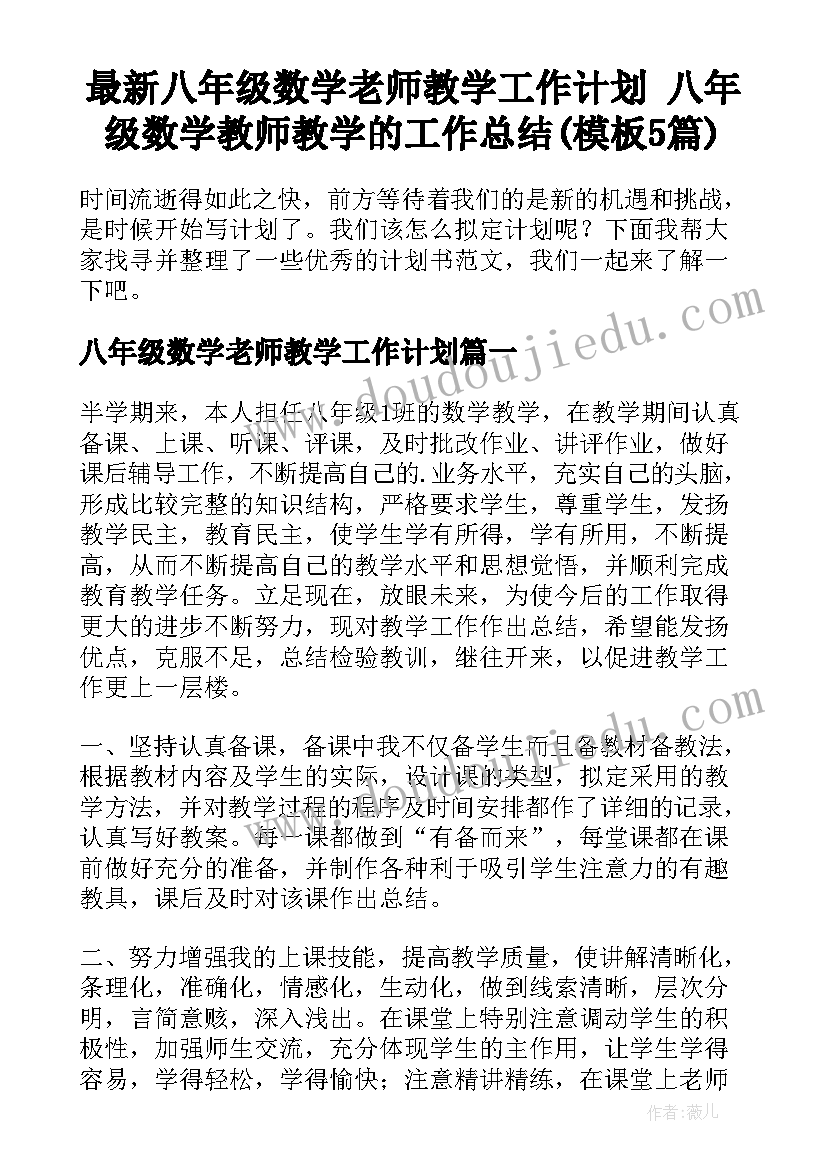 最新八年级数学老师教学工作计划 八年级数学教师教学的工作总结(模板5篇)

时间流逝得如此之快，前方等待着我们的是新的机遇和挑战，是时候开始写计划了。我们该怎么拟定计划呢？下面我帮大家找寻并整理了一些优秀的计划书范文，我们一起来了解一下吧。

www.doudoujiedu.com

八年级数学老师教学工作计划篇一

半学期来，本人担任八年级1班的数学教学，在教学期间认真备课、上课、听课、评课，及时批改作业、讲评作业，做好课后辅导工作，不断提高自己的.业务水平，充实自己的头脑，形成比较完整的知识结构，严格要求学生，尊重学生，发扬教学民主，教育民主，使学生学有所得，学有所用，不断提高，从而不断提高自己的教学水平和思想觉悟，并顺利完成教育教学任务。立足现在，放眼未来，为使今后的工作取得更大的进步不断努力，现对教学工作作出总结，希望能发扬优点，克服不足，总结检验教训，继往开来，以促进教学工作更上一层楼。

一、坚持认真备课，备课中我不仅备学生而且备教材备教法，根据教材内容及学生的实际，设计课的类型，拟定采用的教学方法，并对教学过程的程序及时间安排都作了详细的记录，认真写好教案。每一课都做到“有备而来”，每堂课都在课前做好充分的准备，并制作各种利于吸引学生注意力的有趣教具，课后及时对该课作出总结。

二、努力增强我的上课技能，提高教学质量，使讲解清晰化，条理化，准确化，情感化，生动化，做到线索清晰，层次分明，言简意赅，深入浅出。在课堂上特别注意调动学生的积极性，加强师生交流，充分体现学生的主作用，让学生学得容易，学得轻松，学得愉快；注意精讲精练，在课堂上老师

作者：薇儿